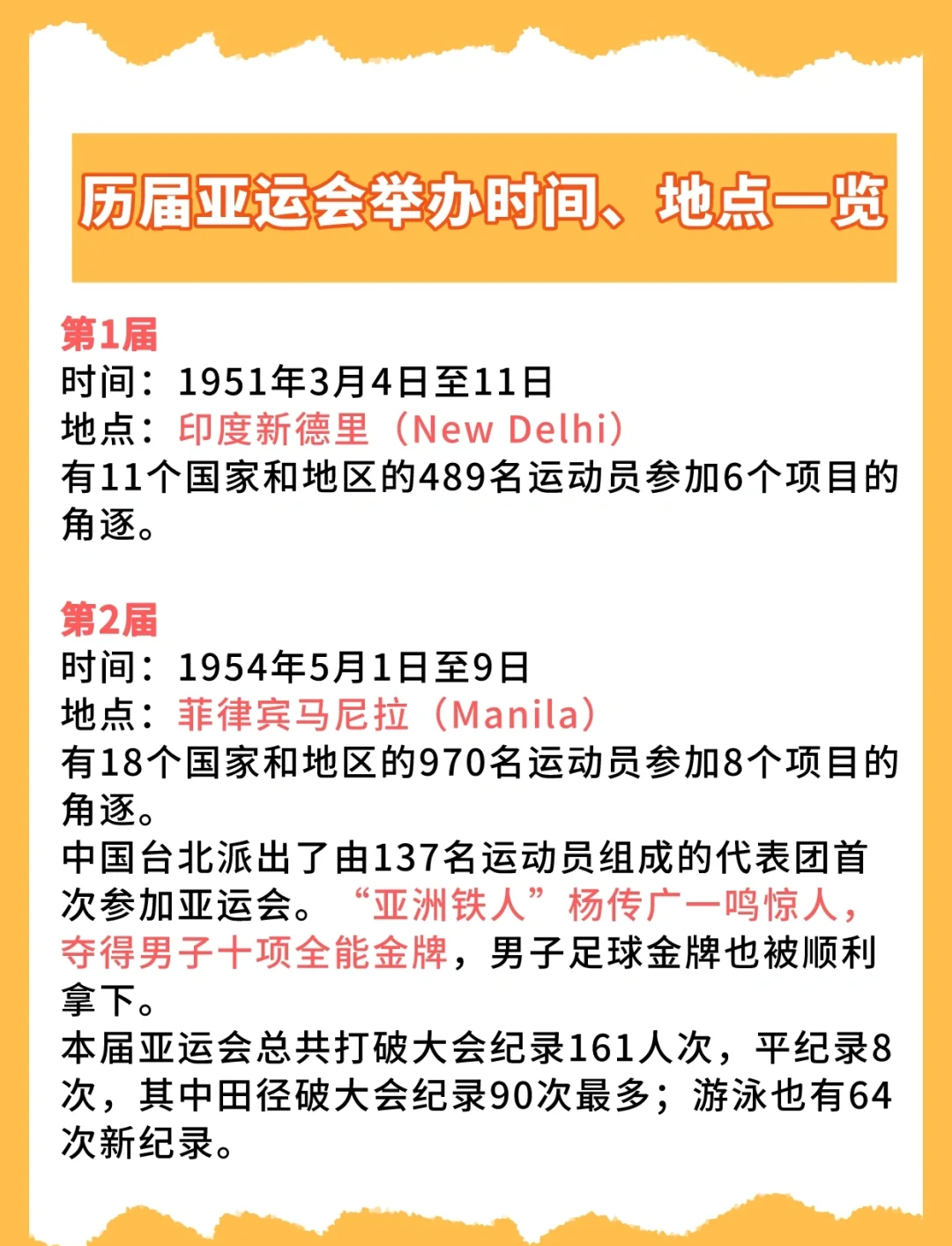 历届亚运会举办时间、地点一览

第1届
时间：1951年3月4日至11日
地点：印度新德里（New Delhi）
有11个国家和地区的489名运动员参加6个项目的角逐。

第2届
时间：1954年5月1日至9日
地点：菲律宾马尼拉（Manila）
有18个国家和地区的970名运动员参加8个项目的角逐。
中国台北派出了由137名运动员组成的代表团首次参加亚运会。“亚洲铁人”杨传广一鸣惊人，夺得男子十项全能金牌，男子足球金牌也被顺利拿下。
本届亚运会总共打破大会纪录161人次，平纪录8次，其中田径破大会纪录90次最多；游泳也有64次新纪录。